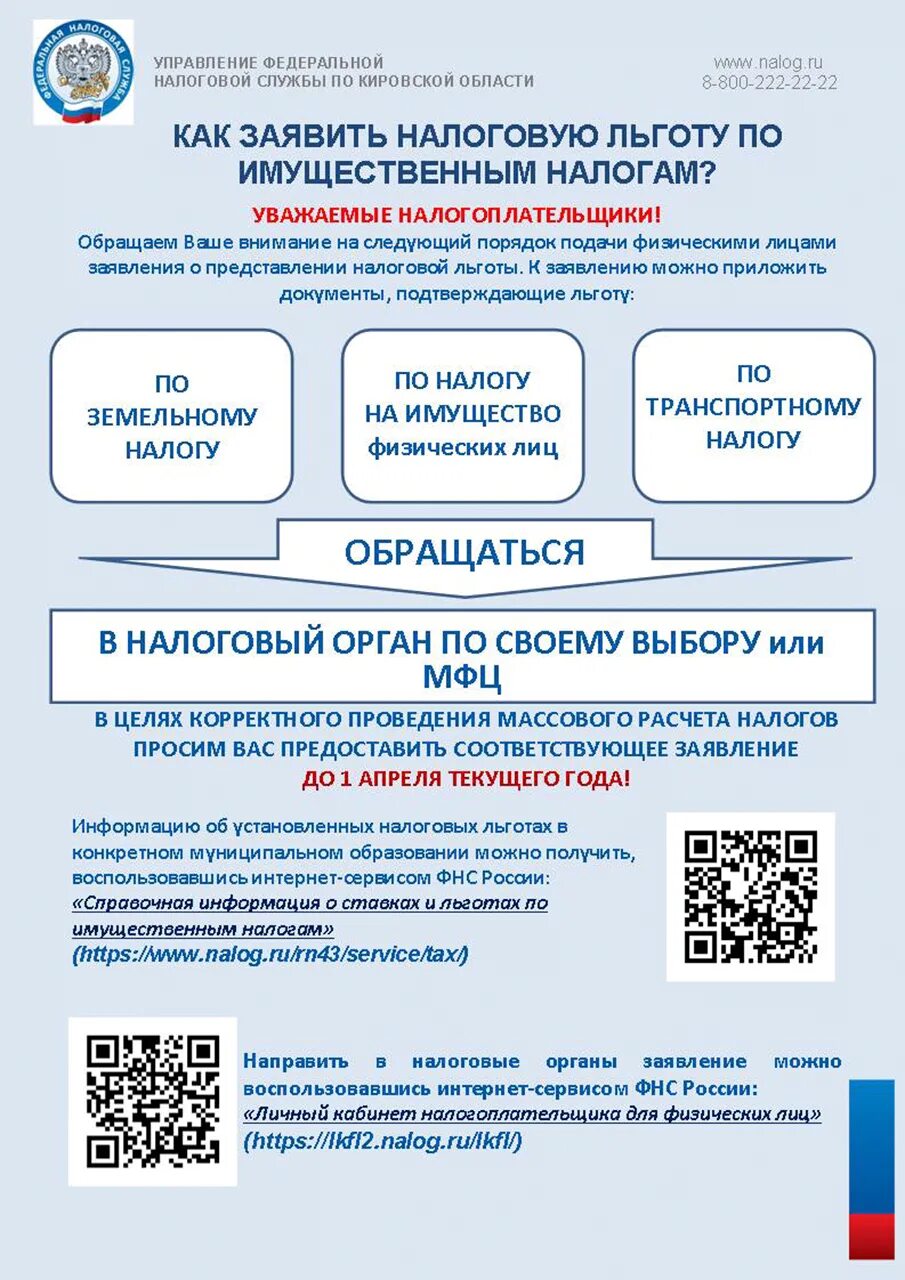 ФЕДЕРАЛЬНАЯ НАЛОГОВАЯ СЛУЖБА

УПРАВЛЕНИЕ ФЕДЕРАЛЬНОЙ НАЛОГОВОЙ СЛУЖБЫ ПО КИРОВСКОЙ ОБЛАСТИ

www.nalog.ru
8-800-222-22-22

КАК ЗАЯВИТЬ НАЛОГОВУЮ ЛЬГОТУ ПО ИМУЩЕСТВЕННЫМ НАЛОГАМ?

УВАЖАЕМЫЕ НАЛОГОПЛАТЕЛЬЩИКИ!

Обращаем Ваше внимание на следующий порядок подачи физическими лицами заявления о представлении налоговой льготы. К заявлению можно приложить документы, подтверждающие льготу:

ПО ЗЕМЕЛЬНОМУ НАЛОГУ

ПО НАЛОГУ НА ИМУЩЕСТВО физических лиц

ПО ТРАНСПОРТНОМУ НАЛОГУ

ОБРАЩАТЬСЯ

В НАЛОГОВЫЙ ОРГАН ПО СВОЕМУ ВЫБОРУ или МФЦ

В ЦЕЛЯХ КОРРЕКТНОГО ПРОВЕДЕНИЯ МАССОВОГО РАСЧЕТА НАЛОГОВ ПРОСИМ ВАС ПРЕДОСТАВИТЬ СООТВЕТСТВУЮЩЕЕ ЗАЯВЛЕНИЕ ДО 1 АПРЕЛЯ ТЕКУЩЕГО ГОДА!

Информацию об установленных налоговых льготах в конкретном муниципальном образовании можно получить, воспользовавшись интернет-сервисом ФНС России: «Справочная информация о ставках и льготах по имущественным налогам» (https://www.nalog.ru/rn43/service/tax/)

Направить в налоговые органы заявление можно воспользовавшись интернет-сервисом ФНС России: «Личный кабинет налогоплательщика для физических лиц» (https://lkfl2.nalog.ru/lkfl/)